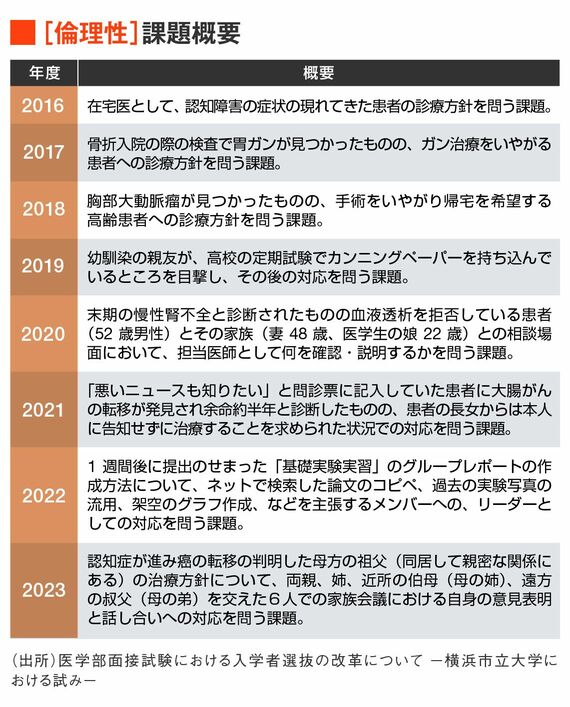 ［倫理性］課題概要

| 年度 | 概要 |
|---|---|
| 2016 | 在宅医として、認知障害の症状の現れてきた患者の診療方針を問う課題。 |
| 2017 | 骨折入院の際の検査で胃ガンが見つかったものの、ガン治療をいやがる患者への診療方針を問う課題。 |
| 2018 | 胸部大動脈瘤が見つかったものの、手術をいやがり帰宅を希望する高齢患者への診療方針を問う課題。 |
| 2019 | 幼馴染の親友が、高校の定期試験でカンニングペーパーを持ち込んでいるところを目撃し、その後の対応を問う課題。 |
| 2020 | 末期の慢性腎不全と診断されたものの血液透析を拒否している患者（52 歳男性）とその家族（妻 48 歳、医学生の娘 22 歳）との相談場面において、担当医師として何を確認・説明するかを問う課題。 |
| 2021 | 「悪いニュースも知りたい」と問診票に記入していた患者に大腸がんの転移が発見され余命約半年と診断したものの、患者の長女からは本人に告知せずに治療することを求められた状況での対応を問う課題。 |
| 2022 | 1 週間後に提出のせまった「基礎実験実習」のグループレポートの作成方法について、ネットで検索した論文のコピペ、過去の実験写真の流用、架空のグラフ作成、などを主張するメンバーへの、リーダーとしての対応を問う課題。 |
| 2023 | 認知症が進み癌の転移の判明した母方の祖父（同居して親密な関係にある）の治療方針について、両親、姉、近所の伯母（母の姉）、遠方の叔父（母の弟）を交えた６人での家族会議における自身の意見表明と話し合いへの対応を問う課題。 |

（出所）医学部面接試験における入学者選抜の改革について ー横浜市立大学における試みー